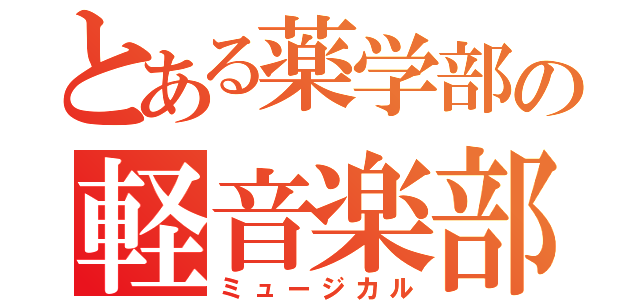 とある薬学部の
軽音楽部
ミュージカル